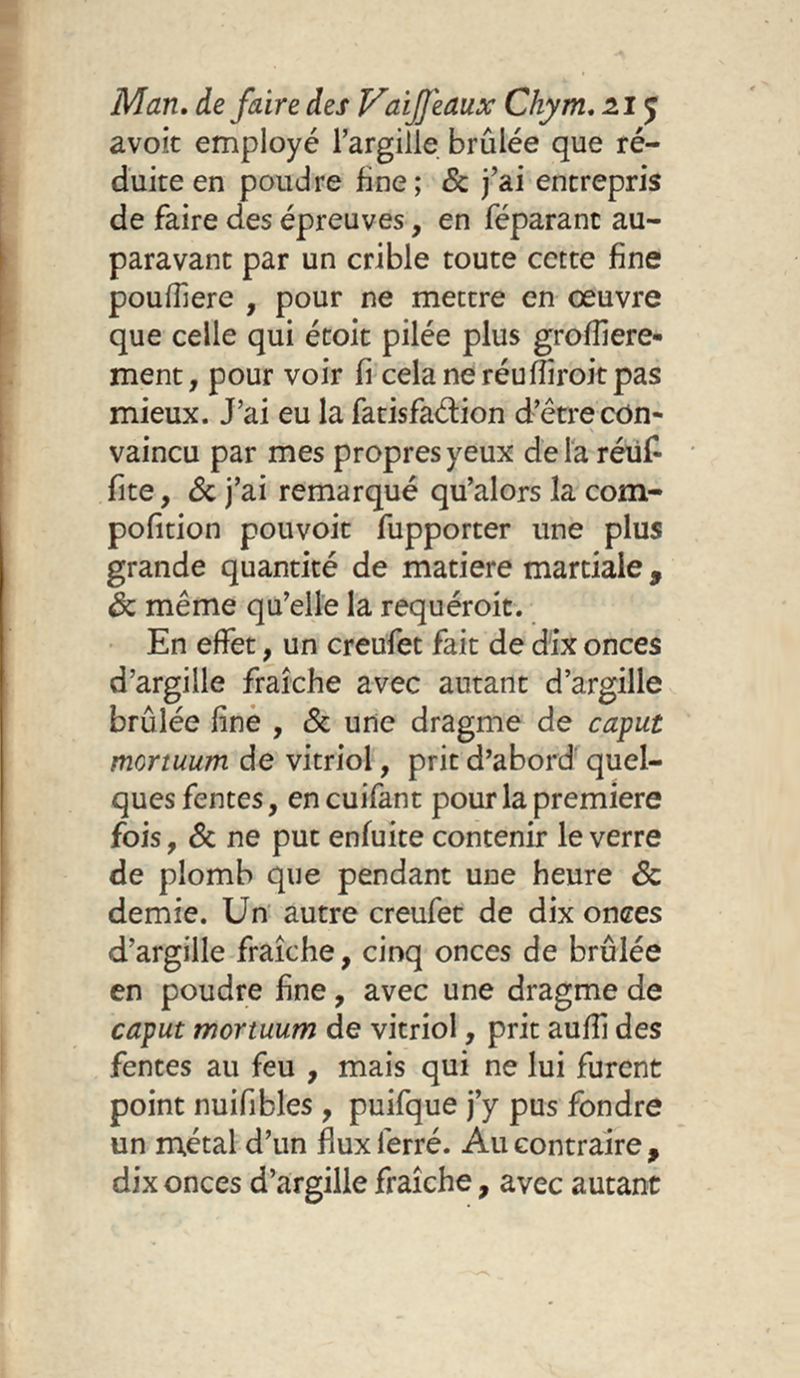 Man. de faire des Vaiſſeaux Chym. 215
avoit employé l'argille brûlée que réduite en poudre fine ; & j'ai entrepris de faire des épreuves, en ſéparant auparavant par un crible toute cette fine pouſſiere, pour ne mettre en œuvre que celle qui étoit pilée plus groſſierement, pour voir ſi cela ne réuſſiroit pas mieux. J'ai eu la ſatisfaction d'être convaincu par mes propres yeux de la réuſſite, & j'ai remarqué qu'alors la compoſition pouvoit ſupporter une plus grande quantité de matiere martiale, & même qu'elle la requéroit.

En effet, un creuſet fait de dix onces d'argille fraîche avec autant d'argille brûlée fine, & une dragme de caput mortuum de vitriol, prit d'abord quelques fentes, en cuiſant pour la premiere fois, & ne put enſuite contenir le verre de plomb que pendant une heure & demie. Un autre creuſet de dix onces d'argille fraîche, cinq onces de brûlée en poudre fine, avec une dragme de caput mortuum de vitriol, prit auſſi des fentes au feu, mais qui ne lui furent point nuiſibles, puiſque j'y pus fondre un métal d'un flux ſerré. Au contraire, dix onces d'argille fraîche, avec autant